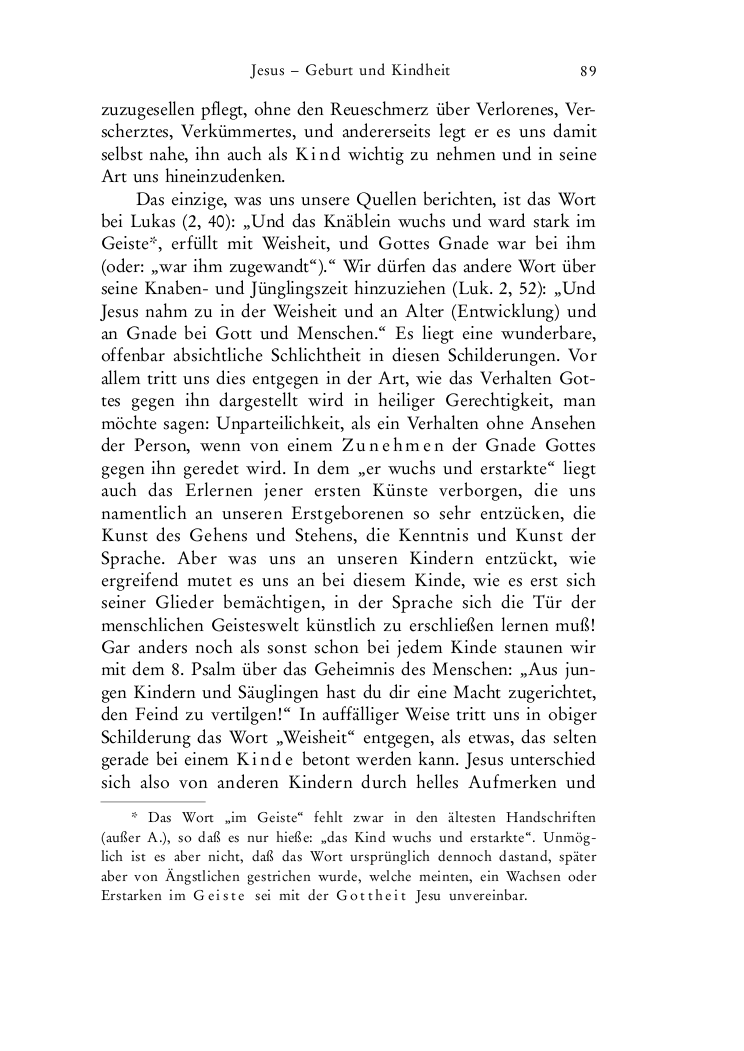 Jesus – Geburt und Kindheit 89

zuzugesellen pflegt, ohne den Reueschmerz über Verlorenes, Verscherztes, Verkümmertes, und andererseits legt er es uns damit selbst nahe, ihn auch als Kind wichtig zu nehmen und in seine Art uns hineinzudenken.

Das einzige, was uns unsere Quellen berichten, ist das Wort bei Lukas (2, 40): „Und das Knäblein wuchs und ward stark im Geiste*, erfüllt mit Weisheit, und Gottes Gnade war bei ihm (oder: „war ihm zugewandt“).“ Wir dürfen das andere Wort über seine Knaben- und Jünglingszeit hinzuziehen (Luk. 2, 52): „Und Jesus nahm zu in der Weisheit und an Alter (Entwicklung) und an Gnade bei Gott und Menschen.“ Es liegt eine wunderbare, offenbar absichtliche Schlichtheit in diesen Schilderungen. Vor allem tritt uns dies entgegen in der Art, wie das Verhalten Gottes gegen ihn dargestellt wird in heiliger Gerechtigkeit, man möchte sagen: Unparteilichkeit, als ein Verhalten ohne Ansehen der Person, wenn von einem Zunehmen der Gnade Gottes gegen ihn geredet wird. In dem „er wuchs und erstarkte“ liegt auch das Erlernen jener ersten Künste verborgen, die uns namentlich an unseren Erstgeborenen so sehr entzücken, die Kunst des Gehens und Stehens, die Kenntnis und Kunst der Sprache. Aber was uns an unseren Kindern entzückt, wie ergreifend mutet es uns an bei diesem Kinde, wie es erst sich seiner Glieder bemächtigen, in der Sprache sich die Tür der menschlichen Geisteswelt künstlich zu erschließen lernen muß! Gar anders noch als sonst schon bei jedem Kinde staunen wir mit dem 8. Psalm über das Geheimnis des Menschen: „Aus jungen Kindern und Säuglingen hast du dir eine Macht zugerichtet, den Feind zu vertilgen!“ In auffälliger Weise tritt uns in obiger Schilderung das Wort „Weisheit“ entgegen, als etwas, das selten gerade bei einem Kinde betont werden kann. Jesus unterschied sich also von anderen Kindern durch helles Aufmerken und

* Das Wort „im Geiste“ fehlt zwar in den ältesten Handschriften (außer A.), so daß es nur hieße: „das Kind wuchs und erstarkte“. Unmöglich ist es aber nicht, daß das Wort ursprünglich dennoch dastand, später aber von Ängstlichen gestrichen wurde, welche meinten, ein Wachsen oder Erstarken im Geiste sei mit der Gottheit Jesu unvereinbar.